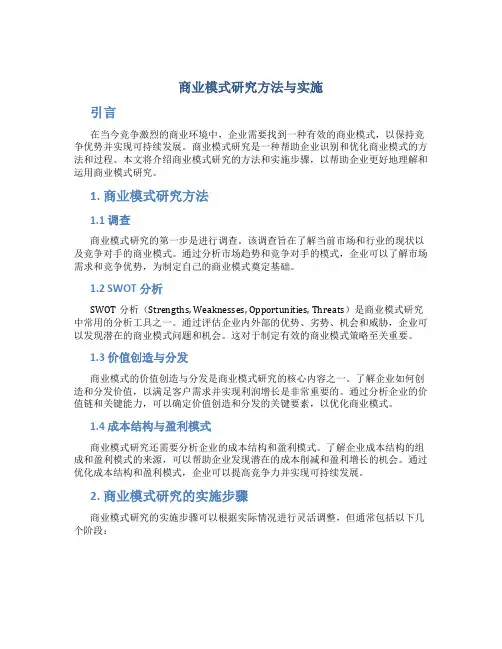 商业模式研究方法与实施

引言

在当今竞争激烈的商业环境中，企业需要找到一种有效的商业模式，以保持竞争优势并实现可持续发展。商业模式研究是一种帮助企业识别和优化商业模式的方法和过程。本文将介绍商业模式研究的方法和实施步骤，以帮助企业更好地理解和运用商业模式研究。

1. 商业模式研究方法

1.1 调查

商业模式研究的第一步是进行调查。该调查旨在了解当前市场和行业的现状以及竞争对手的商业模式。通过分析市场趋势和竞争对手的模式，企业可以了解市场需求和竞争优势，为制定自己的商业模式奠定基础。

1.2 SWOT 分析

SWOT 分析（Strengths, Weaknesses, Opportunities, Threats）是商业模式研究中常用的分析工具之一。通过评估企业内外部的优势、劣势、机会和威胁，企业可以发现潜在的商业模式问题和机会。这对于制定有效的商业模式策略至关重要。

1.3 价值创造与分发

商业模式的价值创造与分发是商业模式研究的核心内容之一。了解企业如何创造和分发价值，以满足客户需求并实现利润增长是非常重要的。通过分析企业的价值链和关键能力，可以确定价值创造和分发的关键要素，以优化商业模式。

1.4 成本结构与盈利模式

商业模式研究还需要分析企业的成本结构和盈利模式。了解企业成本结构的组成和盈利模式的来源，可以帮助企业发现潜在的成本削减和盈利增长的机会。通过优化成本结构和盈利模式，企业可以提高竞争力并实现可持续发展。

2. 商业模式研究的实施步骤

商业模式研究的实施步骤可以根据实际情况进行灵活调整，但通常包括以下几个阶段：